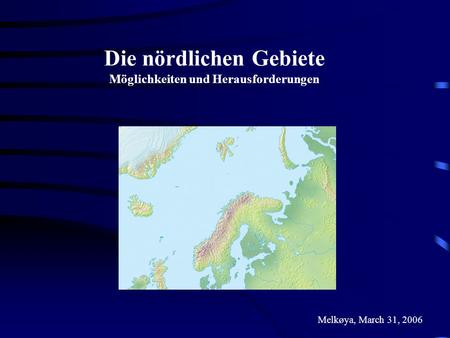 Die nördlichen Gebiete
Möglichkeiten und Herausforderungen

Melkøya, March 31, 2006